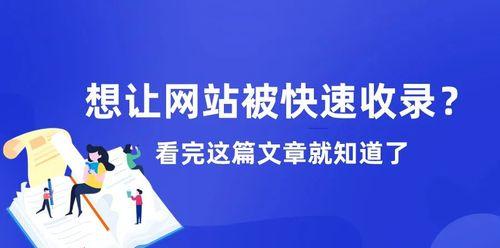 想让网站被快速收录？

看完这篇文章就知道了